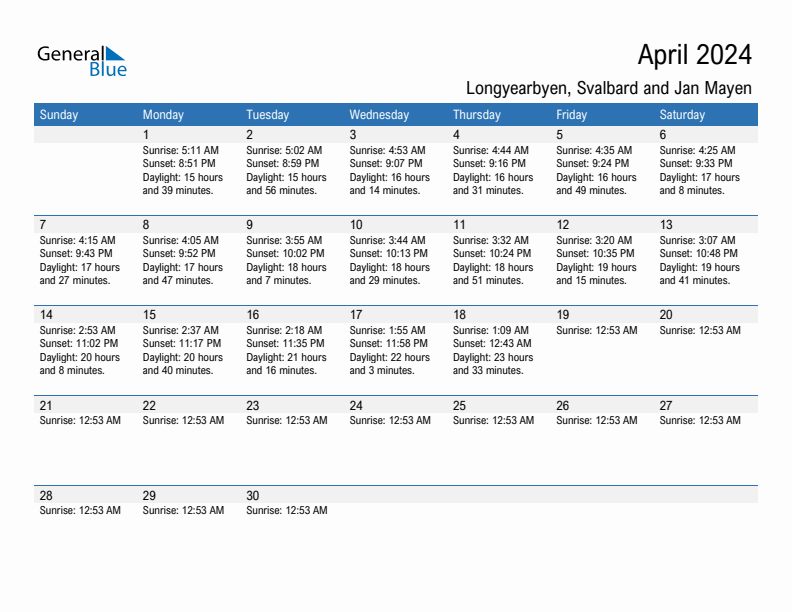 General Blue

April 2024

Longyearbyen, Svalbard and Jan Mayen

| Sunday | Monday | Tuesday | Wednesday | Thursday | Friday | Saturday |
|---|---|---|---|---|---|---|
| | 1 Sunrise: 5:11 AM Sunset: 8:51 PM Daylight: 15 hours and 39 minutes. | 2 Sunrise: 5:02 AM Sunset: 8:59 PM Daylight: 15 hours and 56 minutes. | 3 Sunrise: 4:53 AM Sunset: 9:07 PM Daylight: 16 hours and 14 minutes. | 4 Sunrise: 4:44 AM Sunset: 9:16 PM Daylight: 16 hours and 31 minutes. | 5 Sunrise: 4:35 AM Sunset: 9:24 PM Daylight: 16 hours and 49 minutes. | 6 Sunrise: 4:25 AM Sunset: 9:33 PM Daylight: 17 hours and 8 minutes. |
| 7 Sunrise: 4:15 AM Sunset: 9:43 PM Daylight: 17 hours and 27 minutes. | 8 Sunrise: 4:05 AM Sunset: 9:52 PM Daylight: 17 hours and 47 minutes. | 9 Sunrise: 3:55 AM Sunset: 10:02 PM Daylight: 18 hours and 7 minutes. | 10 Sunrise: 3:44 AM Sunset: 10:13 PM Daylight: 18 hours and 29 minutes. | 11 Sunrise: 3:32 AM Sunset: 10:24 PM Daylight: 18 hours and 51 minutes. | 12 Sunrise: 3:20 AM Sunset: 10:35 PM Daylight: 19 hours and 15 minutes. | 13 Sunrise: 3:07 AM Sunset: 10:48 PM Daylight: 19 hours and 41 minutes. |
| 14 Sunrise: 2:53 AM Sunset: 11:02 PM Daylight: 20 hours and 8 minutes. | 15 Sunrise: 2:37 AM Sunset: 11:17 PM Daylight: 20 hours and 40 minutes. | 16 Sunrise: 2:18 AM Sunset: 11:35 PM Daylight: 21 hours and 16 minutes. | 17 Sunrise: 1:55 AM Sunset: 11:58 PM Daylight: 22 hours and 3 minutes. | 18 Sunrise: 1:09 AM Sunset: 12:43 AM Daylight: 23 hours and 33 minutes. | 19 Sunrise: 12:53 AM | 20 Sunrise: 12:53 AM |
| 21 Sunrise: 12:53 AM | 22 Sunrise: 12:53 AM | 23 Sunrise: 12:53 AM | 24 Sunrise: 12:53 AM | 25 Sunrise: 12:53 AM | 26 Sunrise: 12:53 AM | 27 Sunrise: 12:53 AM |
| 28 Sunrise: 12:53 AM | 29 Sunrise: 12:53 AM | 30 Sunrise: 12:53 AM | | | | |